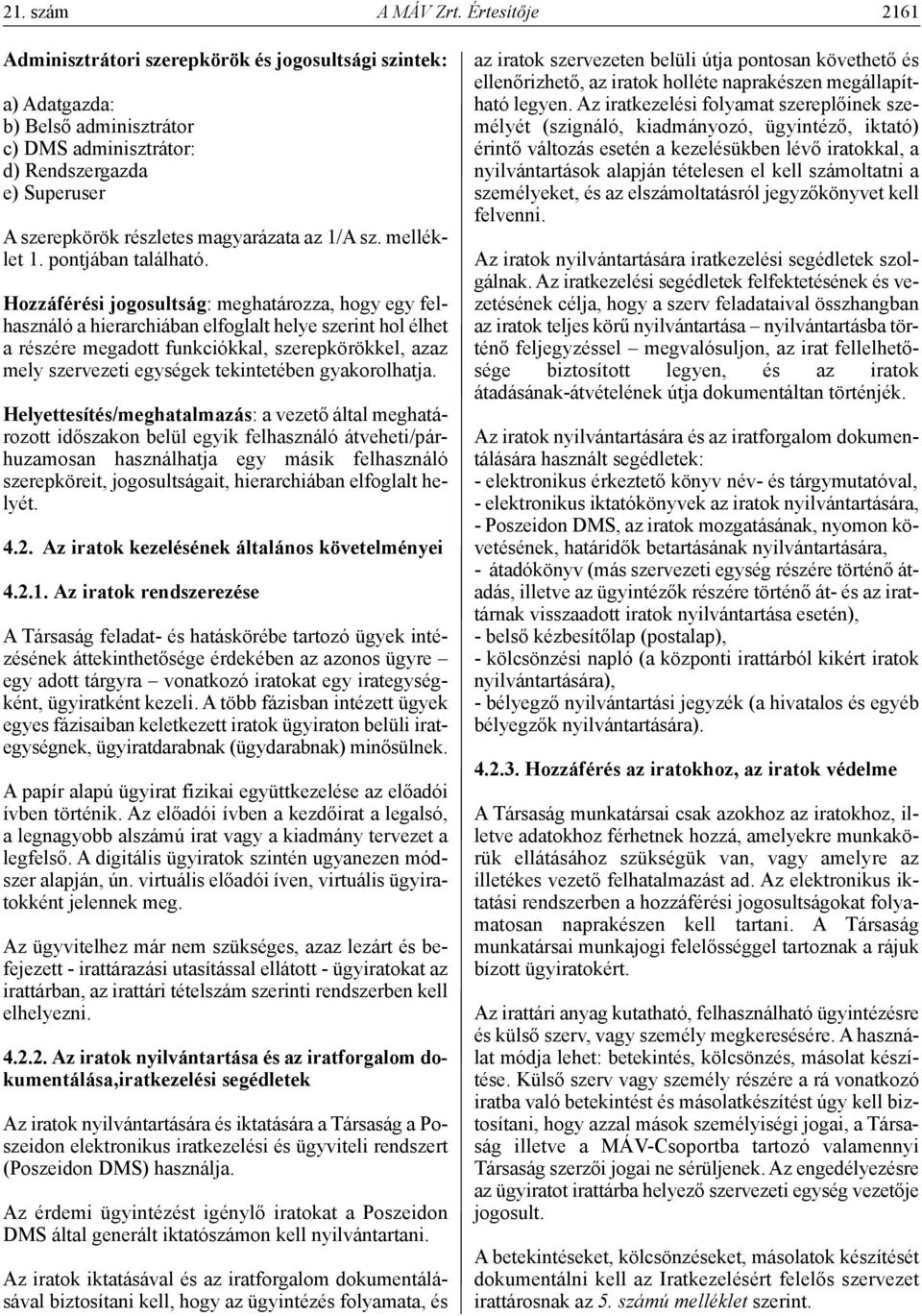 21. szám A MÁV Zrt. Értesítője 2161

Adminisztrátori szerepkörök és jogosultsági szintek:

a) Adatgazda:
b) Belső adminisztrátor
c) DMS adminisztrátor:
d) Rendszergazda
e) Superuser

A szerepkörök részletes magyarázata az 1/A sz. melléklet 1. pontjában található.

Hozzáférési jogosultság: meghatározza, hogy egy felhasználó a hierarchiában elfoglalt helye szerint hol élhet a részére megadott funkciókkal, szerepkörökkel, azaz mely szervezeti egységek tekintetében gyakorolhatja.

Helyettesítés/meghatalmazás: a vezető által meghatározott időszakon belül egyik felhasználó átveheti/párhuzamosan használhatja egy másik felhasználó szerepköreit, jogosultságait, hierarchiában elfoglalt helyét.

4.2. Az iratok kezelésének általános követelményei

4.2.1. Az iratok rendszerezése

A Társaság feladat- és hatáskörébe tartozó ügyek intézésének áttekinthetősége érdekében az azonos ügyre – egy adott tárgyra – vonatkozó iratokat egy irategységként, ügyiratként kezeli. A több fázisban intézett ügyek egyes fázisaiban keletkezett iratok ügyiraton belüli irategységnek, ügyiratdarabnak (ügydarabnak) minősülnek.

A papír alapú ügyirat fizikai együttkezelése az előadói ívben történik. Az előadói ívben a kezdőirat a legalsó, a legnagyobb alszámú irat vagy a kiadmány tervezet a legfelső. A digitális ügyiratok szintén ugyanezen módszer alapján, ún. virtuális előadói íven, virtuális ügyiratokként jelennek meg.

Az ügyvitelhez már nem szükséges, azaz lezárt és befejezett - irattárazási utasítással ellátott - ügyiratokat az irattárban, az irattári tételszám szerinti rendszerben kell elhelyezni.

4.2.2. Az iratok nyilvántartása és az iratforgalom dokumentálása,iratkezelési segédletek

Az iratok nyilvántartására és iktatására a Társaság a Poszeidon elektronikus iratkezelési és ügyviteli rendszert (Poszeidon DMS) használja.

Az érdemi ügyintézést igénylő iratokat a Poszeidon DMS által generált iktatószámon kell nyilvántartani.

Az iratok iktatásával és az iratforgalom dokumentálásával biztosítani kell, hogy az ügyintézés folyamata, és az iratok szervezeten belüli útja pontosan követhető és ellenőrizhető, az iratok holléte naprakészen megállapítható legyen. Az iratkezelési folyamat szereplőinek személyét (szignáló, kiadmányozó, ügyintéző, iktató) érintő változás esetén a kezelésükben lévő iratokkal, a nyilvántartások alapján tételesen el kell számoltatni a személyeket, és az elszámoltatásról jegyzőkönyvet kell felvenni.

Az iratok nyilvántartására iratkezelési segédletek szolgálnak. Az iratkezelési segédletek felfektetésének és vezetésének célja, hogy a szerv feladataival összhangban az iratok teljes körű nyilvántartása – nyilvántartásba történő feljegyzéssel – megvalósuljon, az irat fellelhetősége biztosított legyen, és az iratok átadásának-átvételének útja dokumentáltan történjék.

Az iratok nyilvántartására és az iratforgalom dokumentálására használt segédletek:
- elektronikus érkeztető könyv név- és tárgymutatóval,
- elektronikus iktatókönyvek az iratok nyilvántartására,
- Poszeidon DMS, az iratok mozgatásának, nyomon követésének, határidők betartásának nyilvántartására,
- átadókönyv (más szervezeti egység részére történő átadás, illetve az ügyintézők részére történő át- és az irattárnak visszaadott iratok nyilvántartása esetén),
- belső kézbesítőlap (postalap),
- kölcsönzési napló (a központi irattárból kikért iratok nyilvántartására),
- bélyegző nyilvántartási jegyzék (a hivatalos és egyéb bélyegzők nyilvántartására).

4.2.3. Hozzáférés az iratokhoz, az iratok védelme

A Társaság munkatársai csak azokhoz az iratokhoz, illetve adatokhoz férhetnek hozzá, amelyekre munkakörük ellátásához szükségük van, vagy amelyre az illetékes vezető felhatalmazást ad. Az elektronikus iktatási rendszerben a hozzáférési jogosultságokat folyamatosan naprakészen kell tartani. A Társaság munkatársai munkajogi felelősséggel tartoznak a rájuk bízott ügyiratokért.

Az irattári anyag kutatható, felhasználható ügyintézésre és külső szerv, vagy személy megkeresésére. A használat módja lehet: betekintés, kölcsönzés, másolat készítése. Külső szerv vagy személy részére a rá vonatkozó iratba való betekintést és másolatkészítést úgy kell biztosítani, hogy azzal mások személyiségi jogai, a Társaság illetve a MÁV-Csoportba tartozó valamennyi Társaság szerzői jogai ne sérüljenek. Az engedélyezésre az ügyiratot irattárba helyező szervezeti egység vezetője jogosult.

A betekintéseket, kölcsönzéseket, másolatok készítését dokumentálni kell az Iratkezelésért felelős szervezet irattárosnak az 5. számú melléklet szerint.